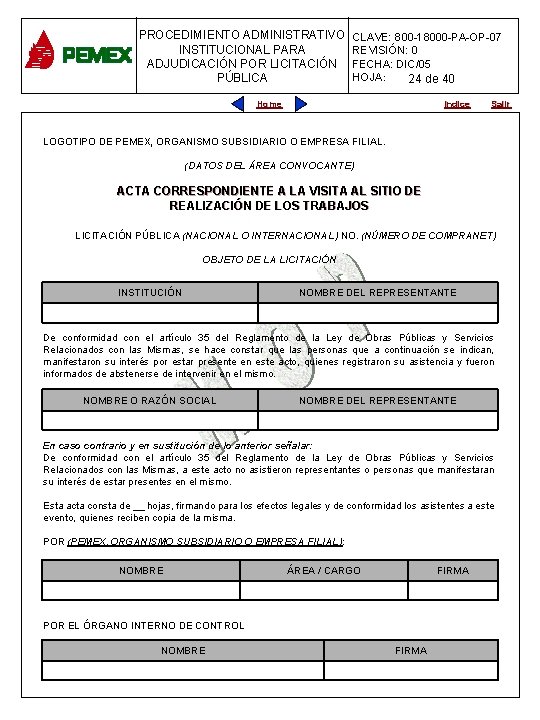 PEMEX

PROCEDIMIENTO ADMINISTRATIVO INSTITUCIONAL PARA ADJUDICACIÓN POR LICITACIÓN PÚBLICA

CLAVE: 800-18000-PA-OP-07
REVISIÓN: 0
FECHA: DIC/05
HOJA: 24 de 40

Home

Indice Salir

LOGOTIPO DE PEMEX, ORGANISMO SUBSIDIARIO O EMPRESA FILIAL.

(DATOS DEL ÁREA CONVOCANTE)

ACTA CORRESPONDIENTE A LA VISITA AL SITIO DE REALIZACIÓN DE LOS TRABAJOS

LICITACIÓN PÚBLICA (NACIONAL O INTERNACIONAL) NO. (NÚMERO DE COMPRANET)

OBJETO DE LA LICITACIÓN

| INSTITUCIÓN | NOMBRE DEL REPRESENTANTE |
|---|---|
| | |

De conformidad con el artículo 35 del Reglamento de la Ley de Obras Públicas y Servicios Relacionados con las Mismas, se hace constar que las personas que a continuación se indican, manifestaron su interés por estar presente en este acto, quienes registraron su asistencia y fueron informados de abstenerse de intervenir en el mismo.

| NOMBRE O RAZÓN SOCIAL | NOMBRE DEL REPRESENTANTE |
|---|---|
| | |

En caso contrario y en sustitución de lo anterior señalar:
De conformidad con el artículo 35 del Reglamento de la Ley de Obras Públicas y Servicios Relacionados con las Mismas, a este acto no asistieron representantes o personas que manifestaran su interés de estar presentes en el mismo.

Esta acta consta de __ hojas, firmando para los efectos legales y de conformidad los asistentes a este evento, quienes reciben copia de la misma.

POR (PEMEX, ORGANISMO SUBSIDIARIO O EMPRESA FILIAL):

| NOMBRE | ÁREA / CARGO | FIRMA |
|---|---|---|
| | | |

POR EL ÓRGANO INTERNO DE CONTROL

| NOMBRE | FIRMA |
|---|---|
| | |